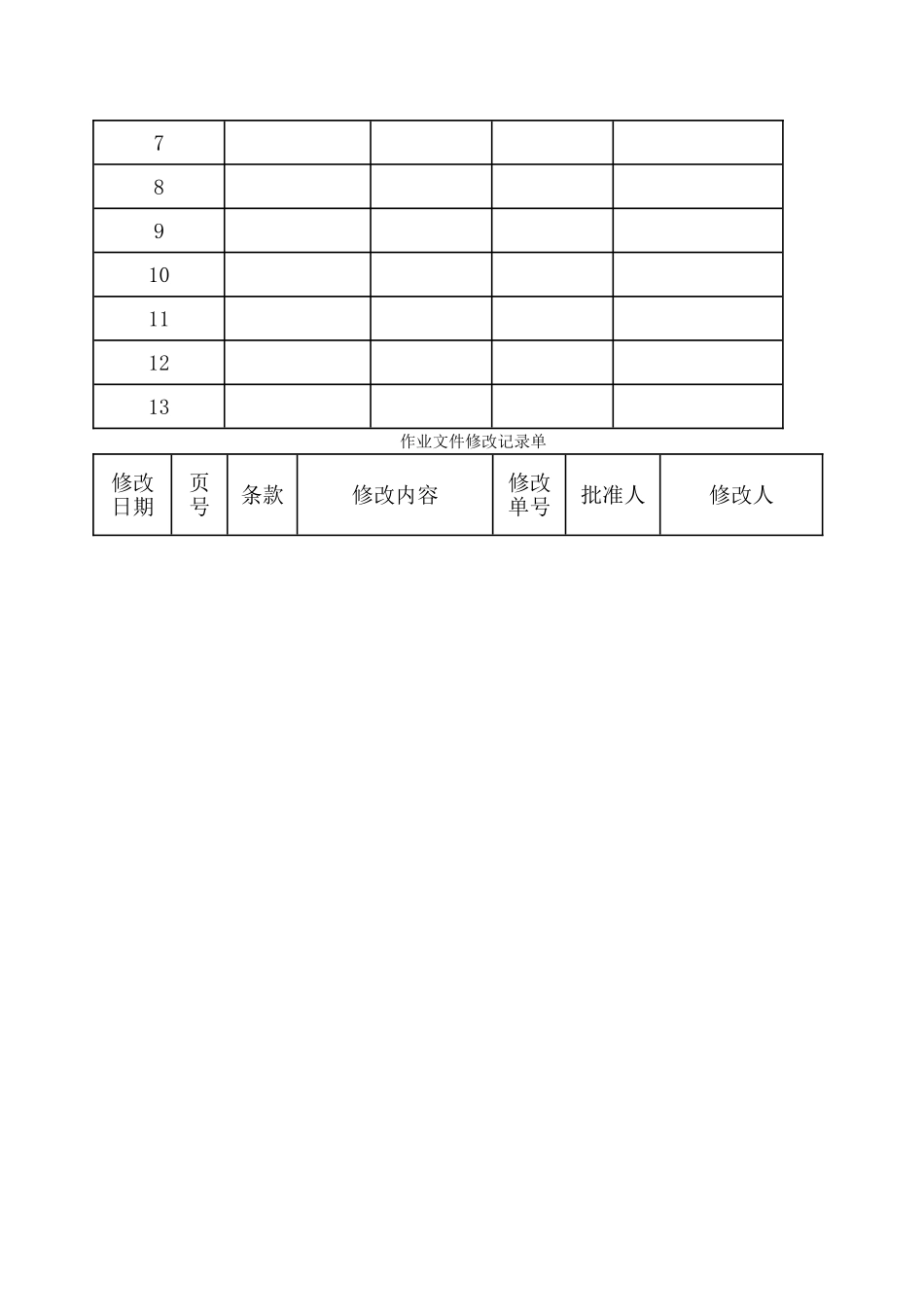 | 7 | | | | |
|---|---|---|---|---|
| 8 | | | | |
| 9 | | | | |
| 10 | | | | |
| 11 | | | | |
| 12 | | | | |
| 13 | | | | |

作业文件修改记录单

| 修改日期 | 页号 | 条款 | 修改内容 | 修改单号 | 批准人 | 修改人 |
|---|---|---|---|---|---|---|